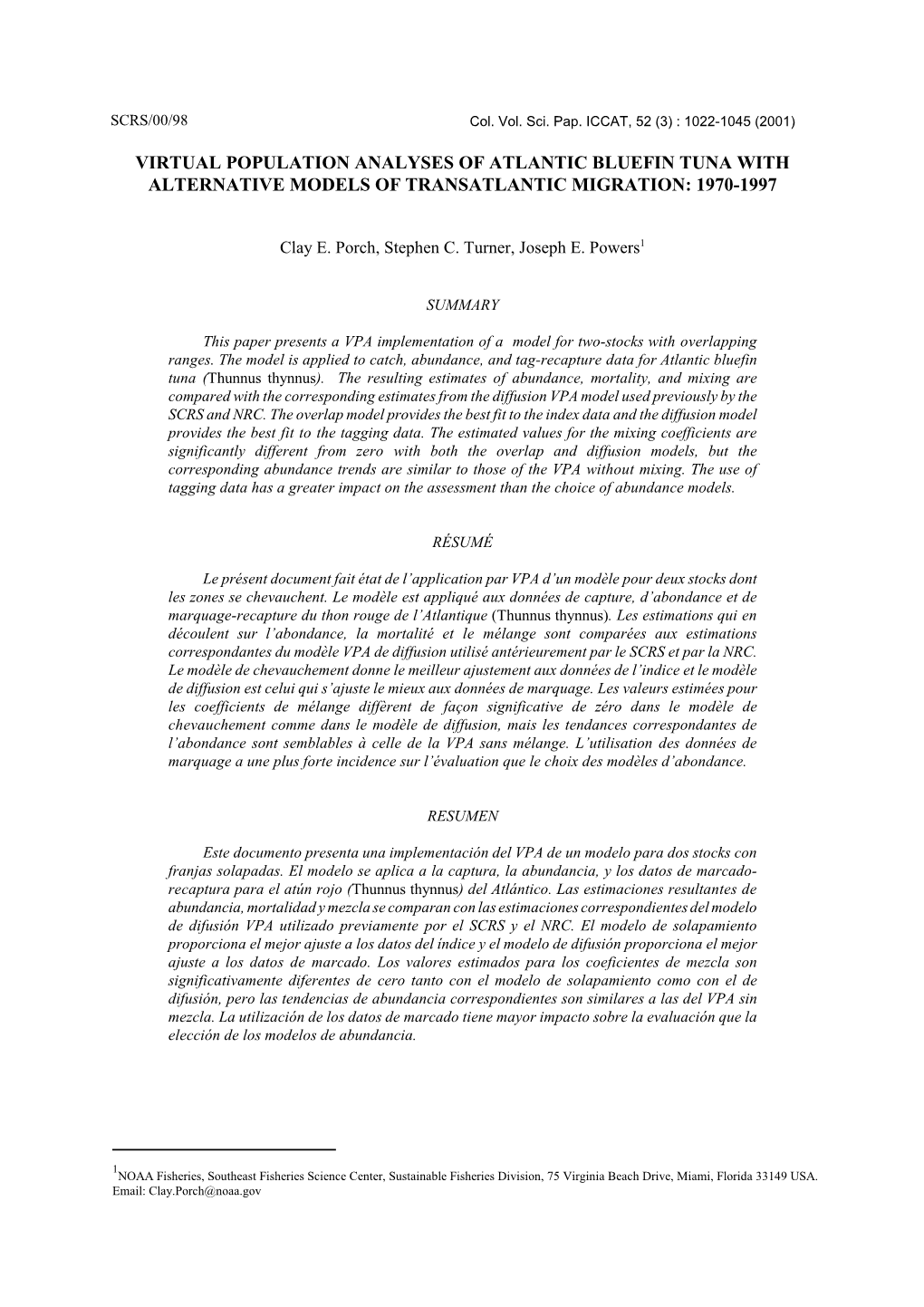 SCRS/00/98

Col. Vol. Sci. Pap. ICCAT, 52 (3) : 1022-1045 (2001)

VIRTUAL POPULATION ANALYSES OF ATLANTIC BLUEFIN TUNA WITH ALTERNATIVE MODELS OF TRANSATLANTIC MIGRATION: 1970-1997

Clay E. Porch, Stephen C. Turner, Joseph E. Powers$^1$

SUMMARY

This paper presents a VPA implementation of a model for two-stocks with overlapping ranges. The model is applied to catch, abundance, and tag-recapture data for Atlantic bluefin tuna (Thunnus thynnus). The resulting estimates of abundance, mortality, and mixing are compared with the corresponding estimates from the diffusion VPA model used previously by the SCRS and NRC. The overlap model provides the best fit to the index data and the diffusion model provides the best fit to the tagging data. The estimated values for the mixing coefficients are significantly different from zero with both the overlap and diffusion models, but the corresponding abundance trends are similar to those of the VPA without mixing. The use of tagging data has a greater impact on the assessment than the choice of abundance models.

RÉSUMÉ

Le présent document fait état de l'application par VPA d'un modèle pour deux stocks dont les zones se chevauchent. Le modèle est appliqué aux données de capture, d'abondance et de marquage-recapture du thon rouge de l'Atlantique (Thunnus thynnus). Les estimations qui en découlent sur l'abondance, la mortalité et le mélange sont comparées aux estimations correspondantes du modèle VPA de diffusion utilisé antérieurement par le SCRS et par la NRC. Le modèle de chevauchement donne le meilleur ajustement aux données de l'indice et le modèle de diffusion est celui qui s'ajuste le mieux aux données de marquage. Les valeurs estimées pour les coefficients de mélange diffèrent de façon significative de zéro dans le modèle de chevauchement comme dans le modèle de diffusion, mais les tendances correspondantes de l'abondance sont semblables à celle de la VPA sans mélange. L'utilisation des données de marquage a une plus forte incidence sur l'évaluation que le choix des modèles d'abondance.

RESUMEN

Este documento presenta una implementación del VPA de un modelo para dos stocks con franjas solapadas. El modelo se aplica a la captura, la abundancia, y los datos de marcado-recaptura para el atún rojo (Thunnus thynnus) del Atlántico. Las estimaciones resultantes de abundancia, mortalidad y mezcla se comparan con las estimaciones correspondientes del modelo de difusión VPA utilizado previamente por el SCRS y el NRC. El modelo de solapamiento proporciona el mejor ajuste a los datos del índice y el modelo de difusión proporciona el mejor ajuste a los datos de marcado. Los valores estimados para los coeficientes de mezcla son significativamente diferentes de cero tanto con el modelo de solapamiento como con el de difusión, pero las tendencias de abundancia correspondientes son similares a las del VPA sin mezcla. La utilización de los datos de marcado tiene mayor impacto sobre la evaluación que la elección de los modelos de abundancia.

$^1$NOAA Fisheries, Southeast Fisheries Science Center, Sustainable Fisheries Division, 75 Virginia Beach Drive, Miami, Florida 33149 USA. Email: Clay.Porch@noaa.gov